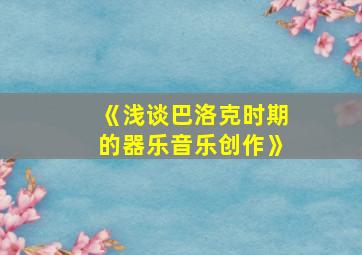 《浅谈巴洛克时期的器乐音乐创作》